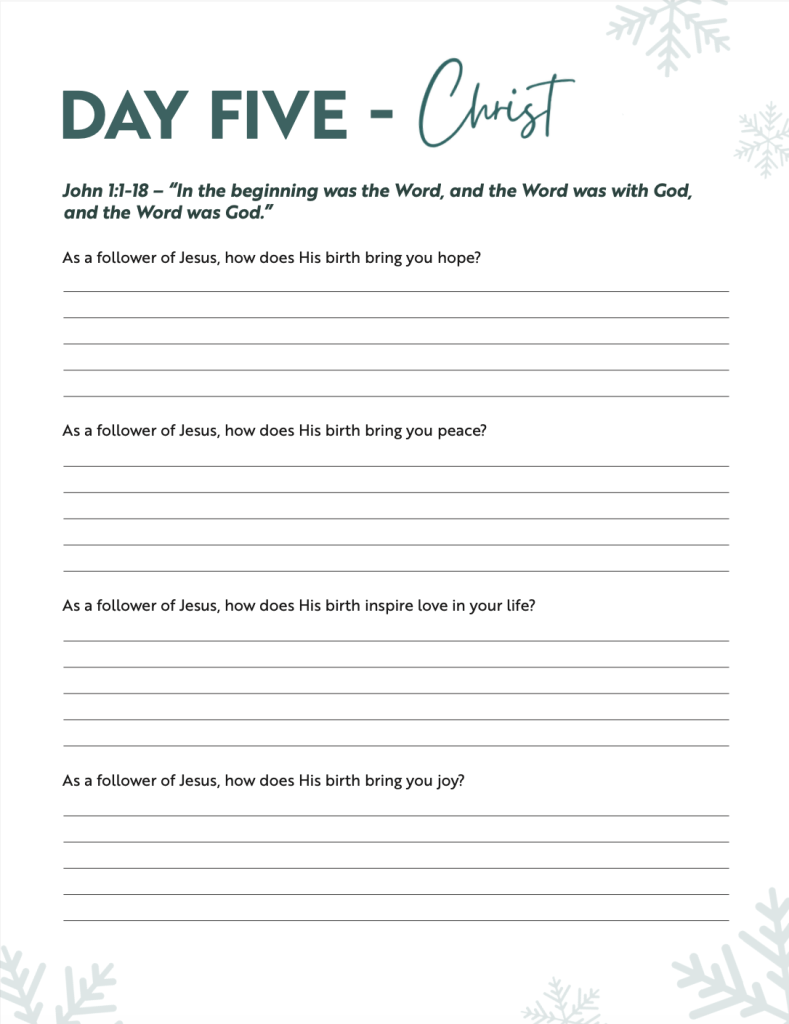 DAY FIVE - Christ

John 1:1-18 – "In the beginning was the Word, and the Word was with God, and the Word was God."

As a follower of Jesus, how does His birth bring you hope?

As a follower of Jesus, how does His birth bring you peace?

As a follower of Jesus, how does His birth inspire love in your life?

As a follower of Jesus, how does His birth bring you joy?